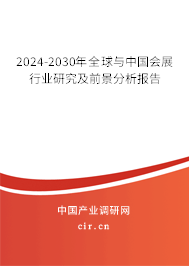 2024-2030年全球与中国会展行业研究及前景分析报告

中国产业调研网

cir.cn